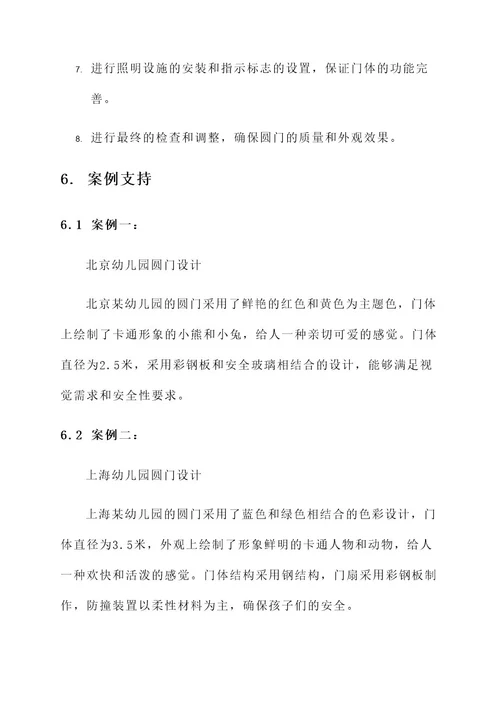 7. 进行照明设施的安装和指示标志的设置，保证门体的功能完善。

8. 进行最终的检查和调整，确保圆门的质量和外观效果。

6. 案例支持

6.1 案例一：

北京幼儿园圆门设计

北京某幼儿园的圆门采用了鲜艳的红色和黄色为主题色，门体上绘制了卡通形象的小熊和小兔，给人一种亲切可爱的感觉。门体直径为2.5米，采用彩钢板和安全玻璃相结合的设计，能够满足视觉需求和安全性要求。

6.2 案例二：

上海幼儿园圆门设计

上海某幼儿园的圆门采用了蓝色和绿色相结合的色彩设计，门体直径为3.5米，外观上绘制了形象鲜明的卡通人物和动物，给人一种欢快和活泼的感觉。门体结构采用钢结构，门扇采用彩钢板制作，防撞装置以柔性材料为主，确保孩子们的安全。